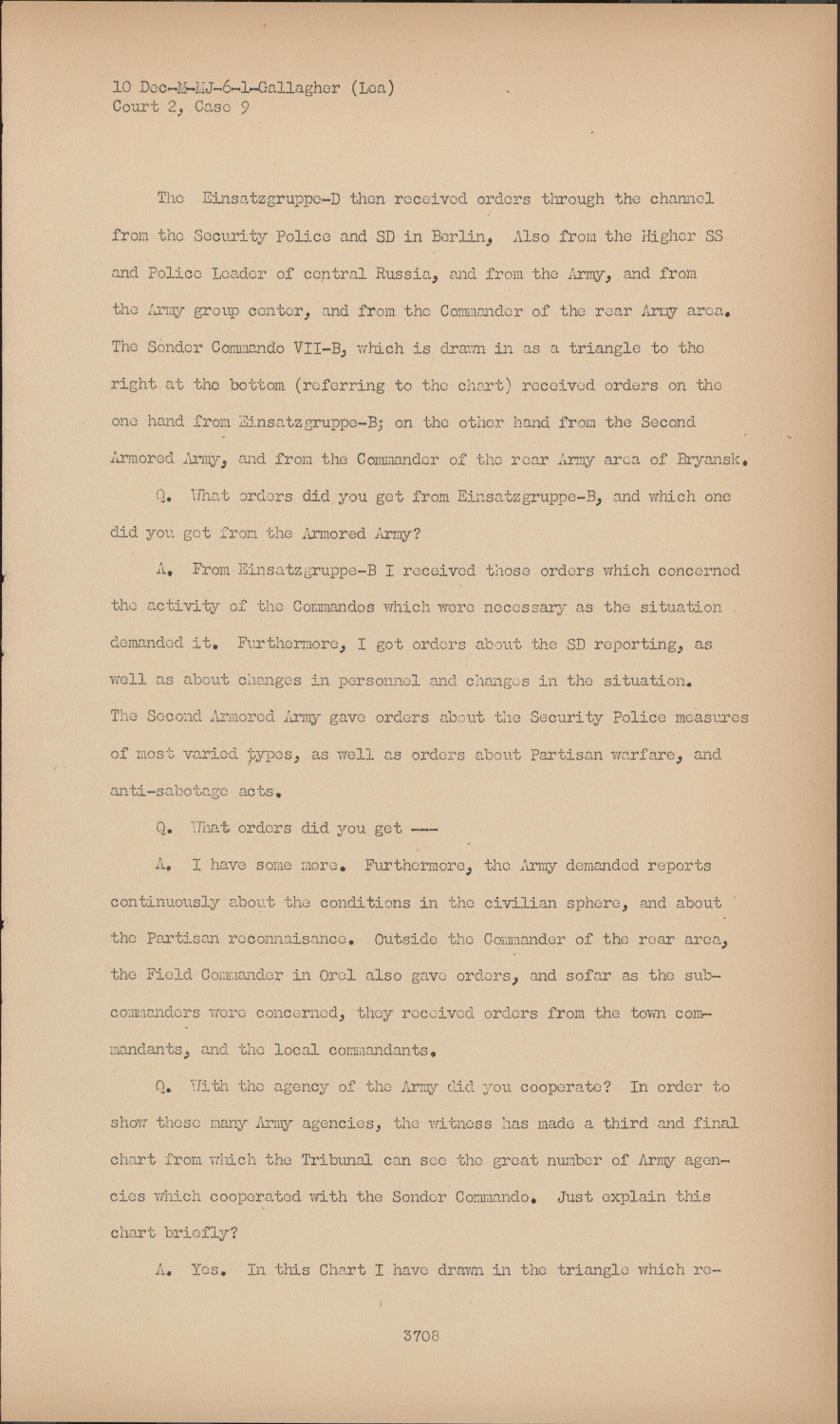 10 Dec-M-MJ-6-1-Gallagher (Lea)
Court 2, Case 9

The Einsatzgruppe-D then received orders through the channel from the Security Police and SD in Berlin, Also from the Higher SS and Police Leader of central Russia, and from the Army, and from the Army group center, and from the Commander of the rear Army area. The Sonder Commando VII-B, which is drawn in as a triangle to the right at the bottom (referring to the chart) received orders on the one hand from Einsatzgruppe-B; on the other hand from the Second Armored Army, and from the Commander of the rear Army area of Bryansk.

Q. What orders did you get from Einsatzgruppe-B, and which one did you get from the Armored Army?

A. From Einsatzgruppe-B I received those orders which concerned the activity of the Commandos which were necessary as the situation demanded it. Furthermore, I got orders about the SD reporting, as well as about changes in personnel and changes in the situation. The Second Armored Army gave orders about the Security Police measures of most varied types, as well as orders about Partisan warfare, and anti-sabotage acts.

Q. What orders did you get ---

A. I have some more. Furthermore, the Army demanded reports continuously about the conditions in the civilian sphere, and about the Partisan reconnaisance. Outside the Commander of the rear area, the Field Commander in Orel also gave orders, and sofar as the sub-commanders were concerned, they received orders from the town commandants, and the local commandants.

Q. With the agency of the Army did you cooperate? In order to show these many Army agencies, the witness has made a third and final chart from which the Tribunal can see the great number of Army agencies which cooperated with the Sonder Commando. Just explain this chart briefly?

A. Yes. In this Chart I have drawn in the triangle which re-

3708